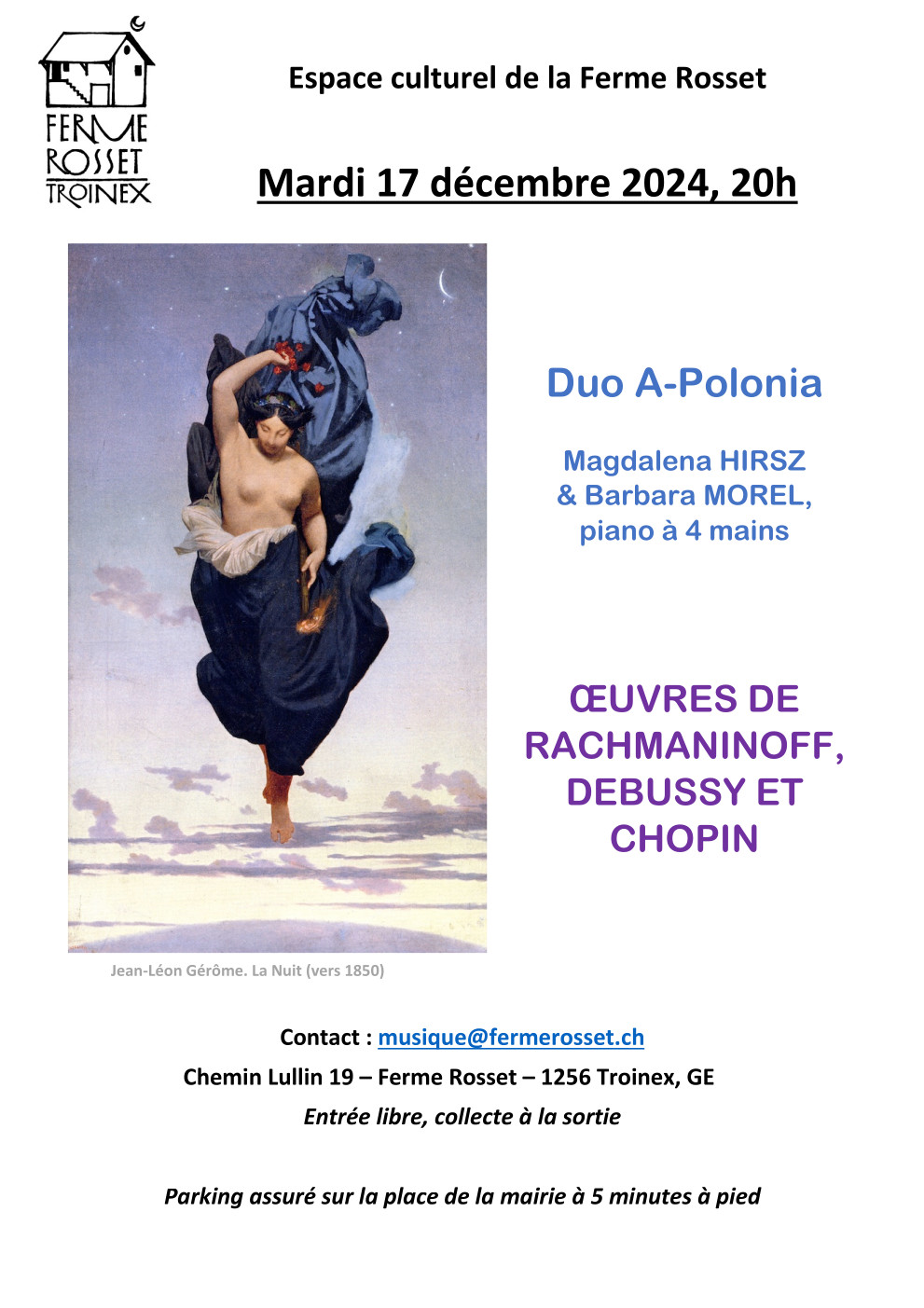 FERME
ROSSET
TROINEX

Espace culturel de la Ferme Rosset

Mardi 17 décembre 2024, 20h

Duo A-Polonia

Magdalena HIRSZ
& Barbara MOREL,
piano à 4 mains

ŒUVRES DE
RACHMANINOFF,
DEBUSSY ET
CHOPIN

Jean-Léon Gérôme. La Nuit (vers 1850)

Contact : musique@fermerosset.ch
Chemin Lullin 19 – Ferme Rosset – 1256 Troinex, GE
Entrée libre, collecte à la sortie

Parking assuré sur la place de la mairie à 5 minutes à pied